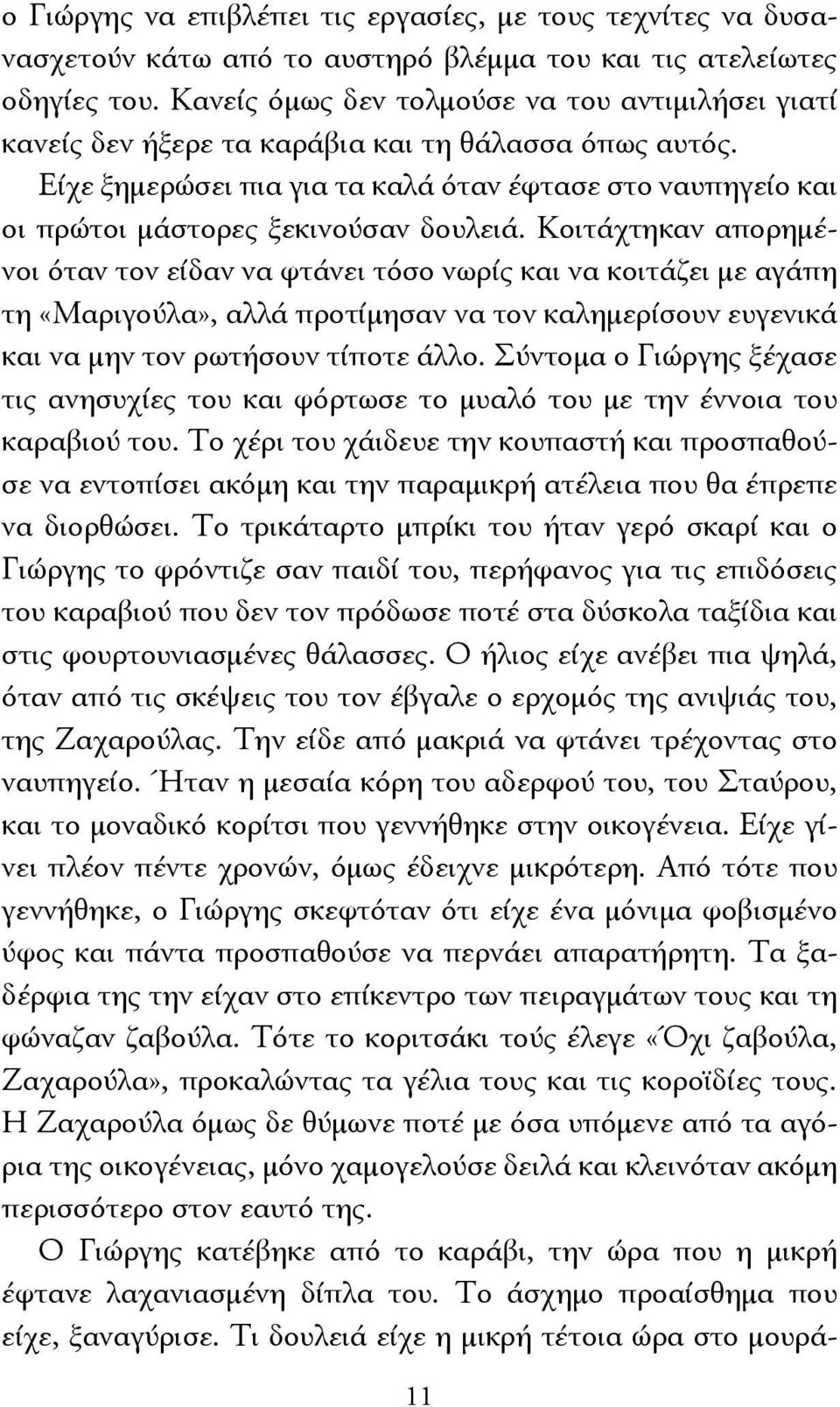 ο Γιώργης να επιβλέπει τις εργασίες, με τους τεχνίτες να δυσανασχετούν κάτω από το αυστηρό βλέμμα του και τις ατελείωτες οδηγίες του. Κανείς όμως δεν τολμούσε να του αντιμιλήσει γιατί κανείς δεν ήξερε τα καράβια και τη θάλασσα όπως αυτός.

Είχε ξημερώσει πια για τα καλά όταν έφτασε στο ναυπηγείο και οι πρώτοι μάστορες ξεκινούσαν δουλειά. Κοιτάχτηκαν απορημένοι όταν τον είδαν να φτάνει τόσο νωρίς και να κοιτάζει με αγάπη τη «Μαριγούλα», αλλά προτίμησαν να τον καλημερίσουν ευγενικά και να μην τον ρωτήσουν τίποτε άλλο. Σύντομα ο Γιώργης ξέχασε τις ανησυχίες του και φόρτωσε το μυαλό του με την έννοια του καραβιού του. Το χέρι του χάιδευε την κουπαστή και προσπαθούσε να εντοπίσει ακόμη και την παραμικρή ατέλεια που θα έπρεπε να διορθώσει. Το τρικάταρτο μπρίκι του ήταν γερό σκαρί και ο Γιώργης το φρόντιζε σαν παιδί του, περήφανος για τις επιδόσεις του καραβιού που δεν τον πρόδωσε ποτέ στα δύσκολα ταξίδια και στις φουρτουνιασμένες θάλασσες. Ο ήλιος είχε ανέβει πια ψηλά, όταν από τις σκέψεις του τον έβγαλε ο ερχομός της ανιψιάς του, της Ζαχαρούλας. Την είδε από μακριά να φτάνει τρέχοντας στο ναυπηγείο. Ήταν η μεσαία κόρη του αδερφού του, του Σταύρου, και το μοναδικό κορίτσι που γεννήθηκε στην οικογένεια. Είχε γίνει πλέον πέντε χρονών, όμως έδειχνε μικρότερη. Από τότε που γεννήθηκε, ο Γιώργης σκεφτόταν ότι είχε ένα μόνιμα φοβισμένο ύφος και πάντα προσπαθούσε να περνάει απαρατήρητη. Τα ξαδέρφια της την είχαν στο επίκεντρο των πειραγμάτων τους και τη φώναζαν ζαβούλα. Τότε το κοριτσάκι τούς έλεγε «Όχι ζαβούλα, Ζαχαρούλα», προκαλώντας τα γέλια τους και τις κοροϊδίες τους. Η Ζαχαρούλα όμως δε θύμωνε ποτέ με όσα υπόμενε από τα αγόρια της οικογένειας, μόνο χαμογελούσε δειλά και κλεινόταν ακόμη περισσότερο στον εαυτό της.

Ο Γιώργης κατέβηκε από το καράβι, την ώρα που η μικρή έφτανε λαχανιασμένη δίπλα του. Το άσχημο προαίσθημα που είχε, ξαναγύρισε. Τι δουλειά είχε η μικρή τέτοια ώρα στο μουρά-

11